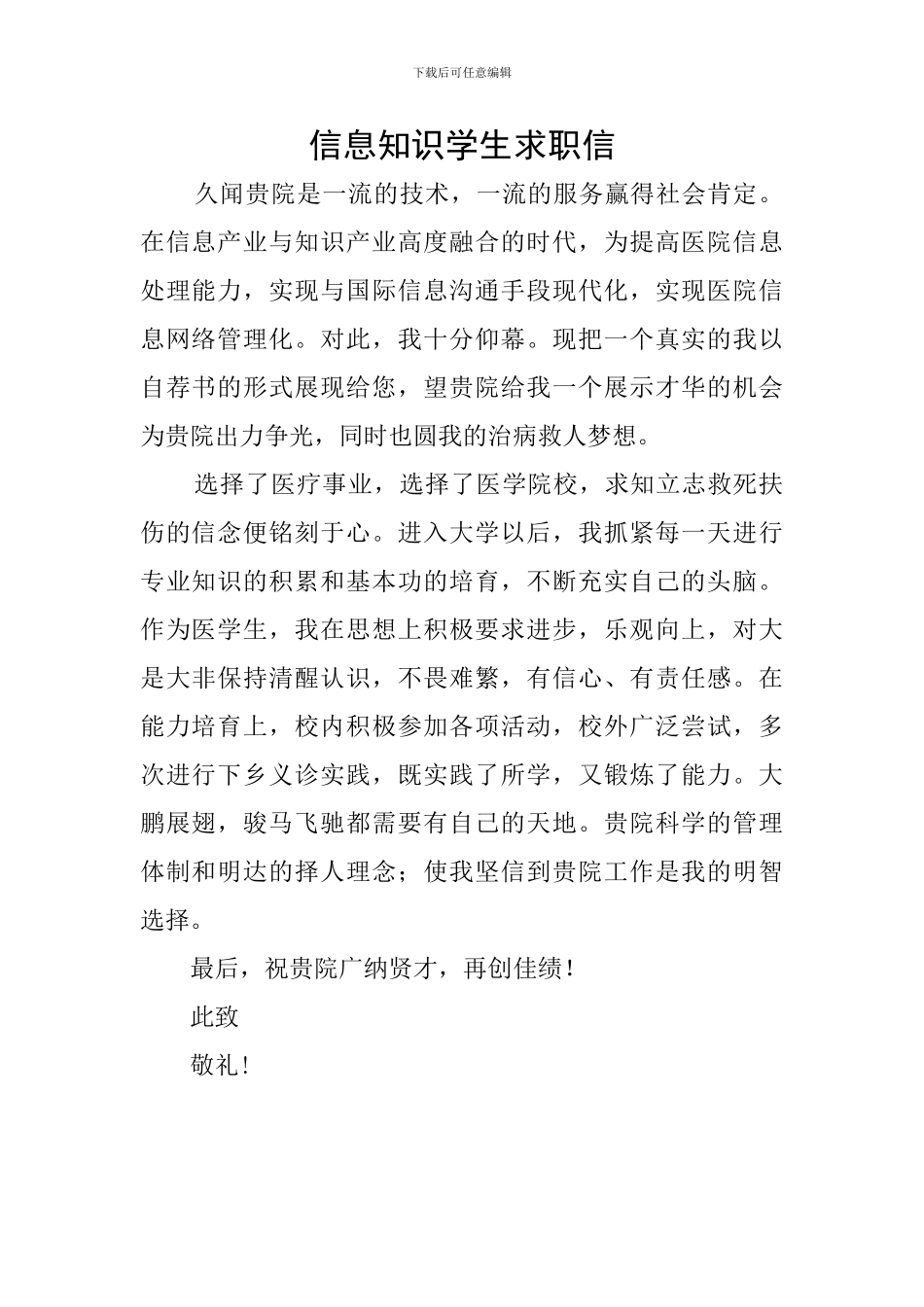 下载后可任意编辑

信息知识学生求职信

久闻贵院是一流的技术，一流的服务赢得社会肯定。在信息产业与知识产业高度融合的时代，为提高医院信息处理能力，实现与国际信息沟通手段现代化，实现医院信息网络管理化。对此，我十分仰幕。现把一个真实的我以自荐书的形式展现给您，望贵院给我一个展示才华的机会为贵院出力争光，同时也圆我的治病救人梦想。

选择了医疗事业，选择了医学院校，求知立志救死扶伤的信念便铭刻于心。进入大学以后，我抓紧每一天进行专业知识的积累和基本功的培育，不断充实自己的头脑。作为医学生，我在思想上积极要求进步，乐观向上，对大是大非保持清醒认识，不畏难繁，有信心、有责任感。在能力培育上，校内积极参加各项活动，校外广泛尝试，多次进行下乡义诊实践，既实践了所学，又锻炼了能力。大鹏展翅，骏马飞驰都需要有自己的天地。贵院科学的管理体制和明达的择人理念；使我坚信到贵院工作是我的明智选择。

最后，祝贵院广纳贤才，再创佳绩！

此致

敬礼！